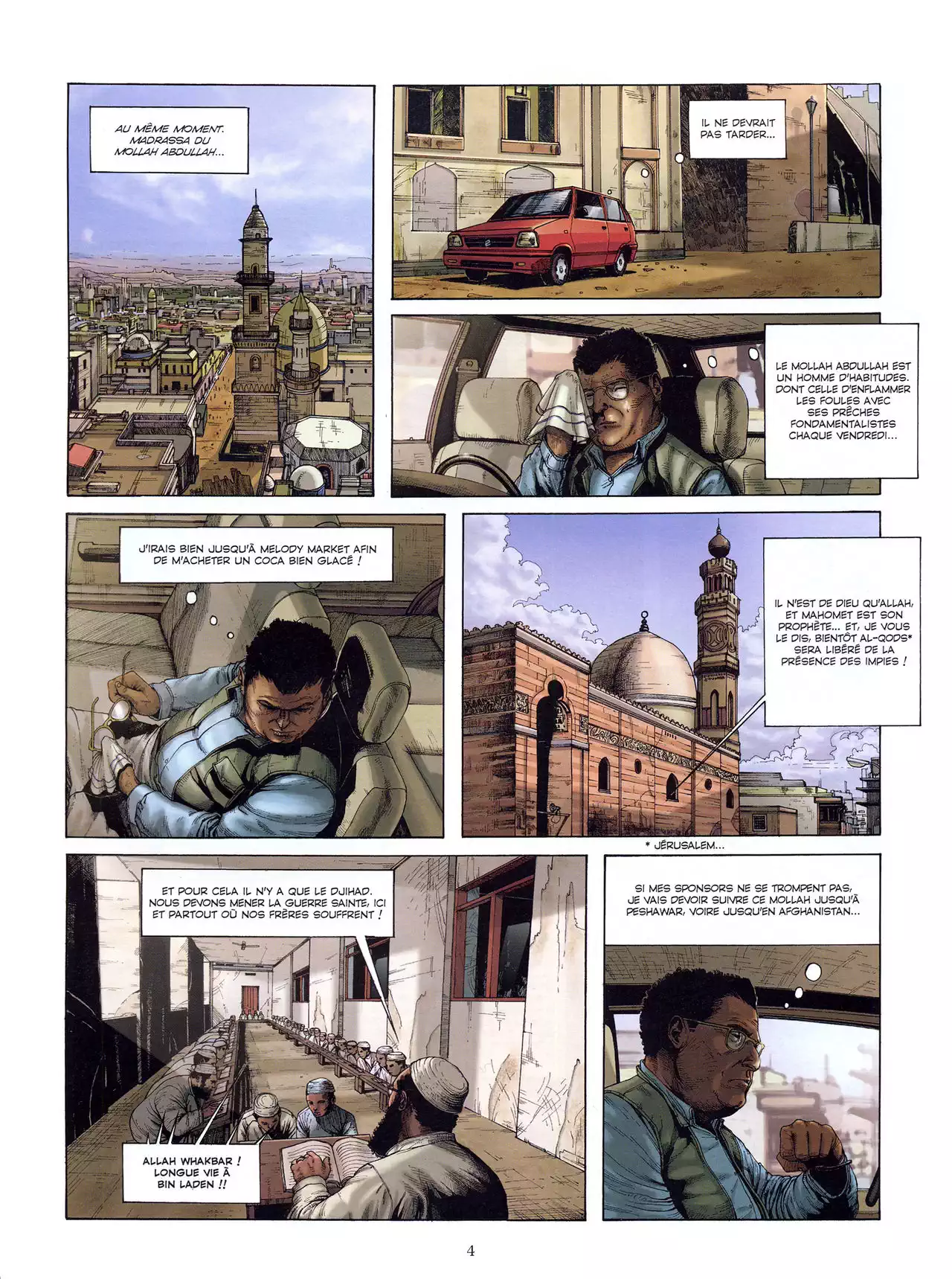 AU MÊME MOMENT. MADRASSA DU MOLLAH ABDULLAH...

IL NE DEVRAIT PAS TARDER...

LE MOLLAH ABDULLAH EST UN HOMME D'HABITUDES. DONT CELLE D'ENFLAMMER LES FOULES AVEC SES PRÊCHES FONDAMENTALISTES CHAQUE VENDREDI...

J'IRAIS BIEN JUSQU'À MELODY MARKET AFIN DE M'ACHETER UN COCA BIEN GLACÉ !

IL N'EST DE DIEU QU'ALLAH, ET MAHOMET EST SON PROPHÈTE... ET, JE VOUS LE DIS, BIENTÔT AL-QODS* SERA LIBÉRÉ DE LA PRÉSENCE DES IMPIES !

* JÉRUSALEM...

ET POUR CELA IL N'Y A QUE LE DJIHAD. NOUS DEVONS MENER LA GUERRE SAINTE, ICI ET PARTOUT OÙ NOS FRÈRES SOUFFRENT !

ALLAH WHAKBAR ! LONGUE VIE À BIN LADEN !!

SI MES SPONSORS NE SE TROMPENT PAS, JE VAIS DEVOIR SUIVRE CE MOLLAH JUSQU'À PESHAWAR, VOIRE JUSQU'EN AFGHANISTAN...

4